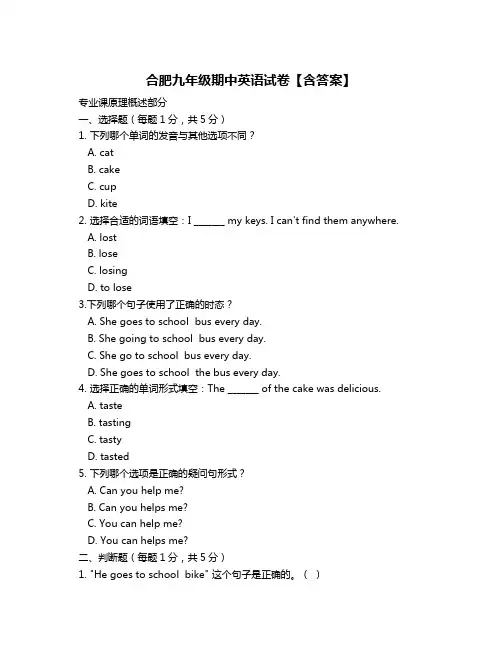 合肥九年级期中英语试卷【含答案】

专业课原理概述部分

一、选择题（每题 1 分，共 5 分）

1. 下列哪个单词的发音与其他选项不同？

A. cat

B. cake

C. cup

D. kite

2. 选择合适的词语填空：I ______ my keys. I can't find them anywhere.

A. lost

B. lose

C. losing

D. to lose

3.下列哪个句子使用了正确的时态？

A. She goes to school bus every day.

B. She going to school bus every day.

C. She go to school bus every day.

D. She goes to school the bus every day.

4. 选择正确的单词形式填空：The ______ of the cake was delicious.

A. taste

B. tasting

C. tasty

D. tasted

5. 下列哪个选项是正确的疑问句形式？

A. Can you help me?

B. Can you helps me?

C. You can help me?

D. You can helps me?

二、判断题（每题 1 分，共 5 分）

1. "He goes to school bike" 这个句子是正确的。（ ）